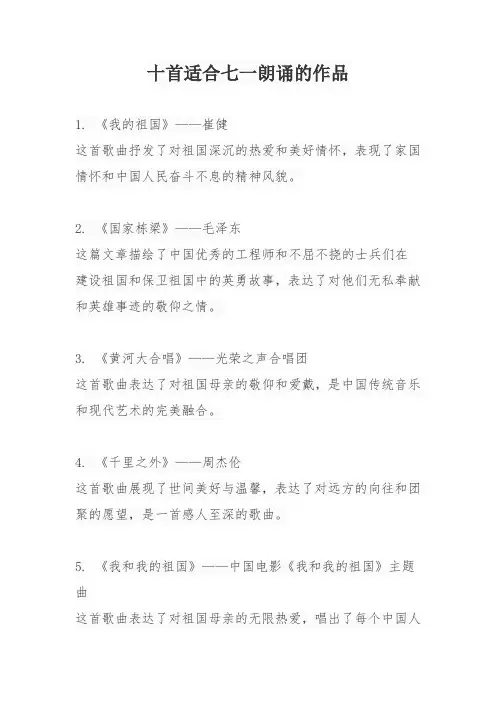 十首适合七一朗诵的作品

1. 《我的祖国》——崔健
这首歌曲抒发了对祖国深沉的热爱和美好情怀，表现了家国情怀和中国人民奋斗不息的精神风貌。

2. 《国家栋梁》——毛泽东
这篇文章描绘了中国优秀的工程师和不屈不挠的士兵们在建设祖国和保卫祖国中的英勇故事，表达了对他们无私奉献和英雄事迹的敬仰之情。

3. 《黄河大合唱》——光荣之声合唱团
这首歌曲表达了对祖国母亲的敬仰和爱戴，是中国传统音乐和现代艺术的完美融合。

4. 《千里之外》——周杰伦
这首歌曲展现了世间美好与温馨，表达了对远方的向往和团聚的愿望，是一首感人至深的歌曲。

5. 《我和我的祖国》——中国电影《我和我的祖国》主题曲
这首歌曲表达了对祖国母亲的无限热爱，唱出了每个中国人